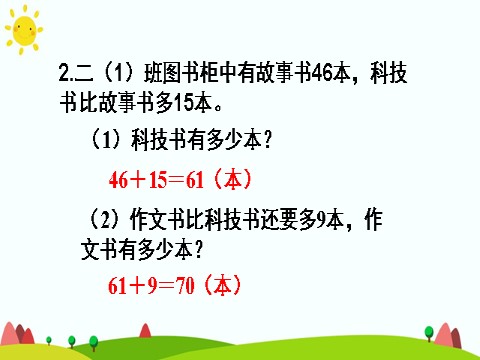 2.二（1）班图书柜中有故事书46本，科技书比故事书多15本。

（1）科技书有多少本？

$46+15=61$（本）

（2）作文书比科技书还要多9本，作文书有多少本？

$61+9=70$（本）